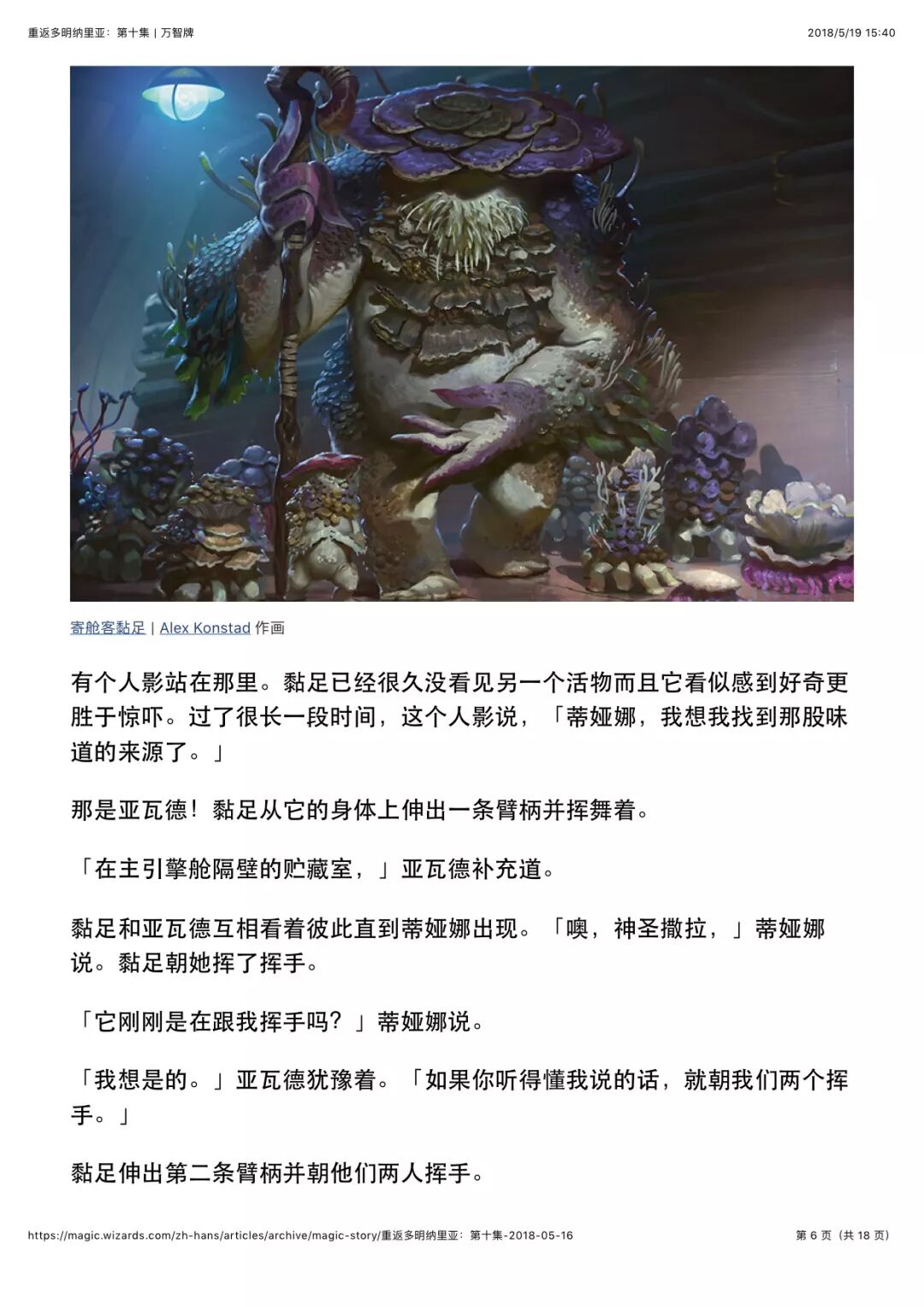 重返多明纳里亚：第十集 | 万智牌 2018/5/19 15:40

寄舱客黏足 | Alex Konstad 作画

有个人影站在那里。黏足已经很久没看见另一个活物而且它看似感到好奇更胜于惊吓。过了很长一段时间，这个人影说，「蒂娅娜，我想我找到那股味道的来源了。」

那是亚瓦德！黏足从它的身体上伸出一条臂柄并挥舞着。

「在主引擎舱隔壁的贮藏室，」亚瓦德补充道。

黏足和亚瓦德互相看着彼此直到蒂娅娜出现。「噢，神圣撒拉，」蒂娅娜说。黏足朝她挥了挥手。

「它刚刚是在跟我挥手吗？」蒂娅娜说。

「我想是的。」亚瓦德犹豫着。「如果你听得懂我说的话，就朝我们两个挥手。」

黏足伸出第二条臂柄并朝他们两人挥手。

https://magic.wizards.com/zh-hans/articles/archive/magic-story/重返多明纳里亚：第十集-2018-05-16 第6页（共18页）